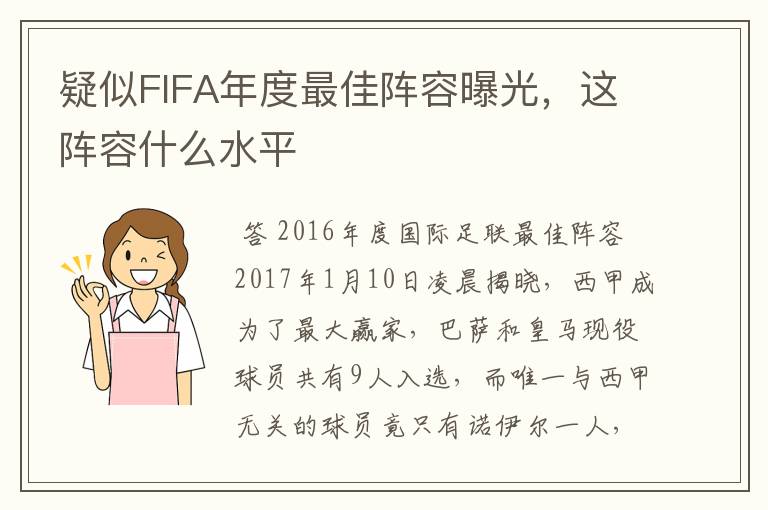 疑似FIFA年度最佳阵容曝光，这阵容什么水平

答 2016年度国际足联最佳阵容2017年1月10日凌晨揭晓，西甲成为了最大赢家，巴萨和皇马现役球员共有9人入选，而唯一与西甲无关的球员竟只有诺伊尔一人，